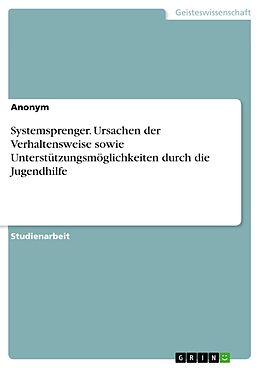 Geisteswissenschaft

Anonym

Systemsprenger. Ursachen der Verhaltensweise sowie Unterstützungsmöglichkeiten durch die Jugendhilfe

Studienarbeit

GRIN